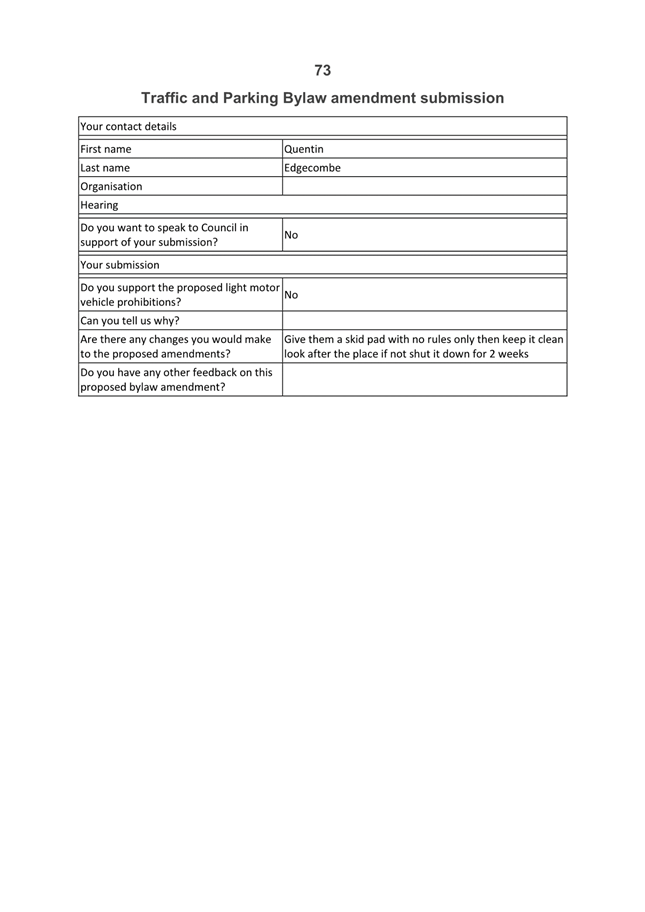 73

Traffic and Parking Bylaw amendment submission

| Your contact details | |
|---|---|
| First name | Quentin |
| Last name | Edgecombe |
| Organisation | |
| Hearing | |
| Do you want to speak to Council in support of your submission? | No |
| Your submission | |
| Do you support the proposed light motor vehicle prohibitions? | No |
| Can you tell us why? | |
| Are there any changes you would make to the proposed amendments? | Give them a skid pad with no rules only then keep it clean look after the place if not shut it down for 2 weeks |
| Do you have any other feedback on this proposed bylaw amendment? | |